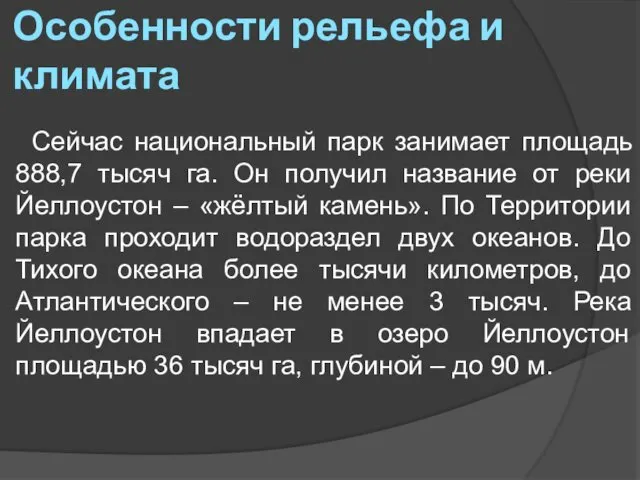 Особенности рельефа и климата

Сейчас национальный парк занимает площадь 888,7 тысяч га. Он получил название от реки Йеллоустон – «жёлтый камень». По Территории парка проходит водораздел двух океанов. До Тихого океана более тысячи километров, до Атлантического – не менее 3 тысяч. Река Йеллоустон впадает в озеро Йеллоустон площадью 36 тысяч га, глубиной – до 90 м.